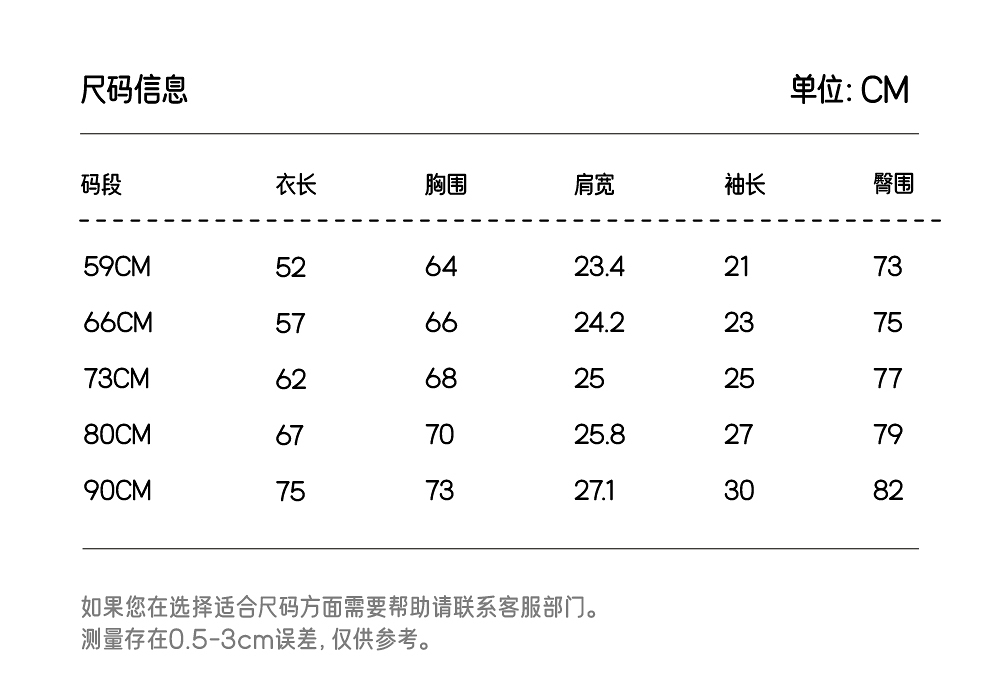 尺码信息 单位: CM

| 码段 | 衣长 | 胸围 | 肩宽 | 袖长 | 臀围 |
|---|---|---|---|---|---|
| 59CM | 52 | 64 | 23.4 | 21 | 73 |
| 66CM | 57 | 66 | 24.2 | 23 | 75 |
| 73CM | 62 | 68 | 25 | 25 | 77 |
| 80CM | 67 | 70 | 25.8 | 27 | 79 |
| 90CM | 75 | 73 | 27.1 | 30 | 82 |

如果您在选择适合尺码方面需要帮助请联系客服部门。
测量存在0.5-3cm误差, 仅供参考。